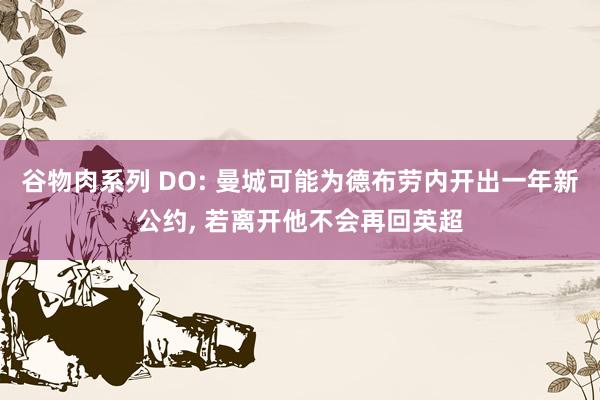 谷物肉系列 DO: 曼城可能为德布劳内开出一年新公约, 若离开他不会再回英超